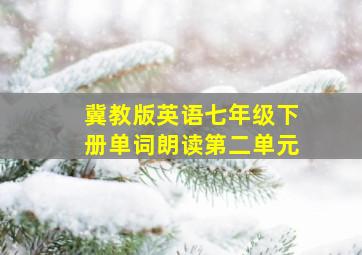 冀教版英语七年级下册单词朗读第二单元